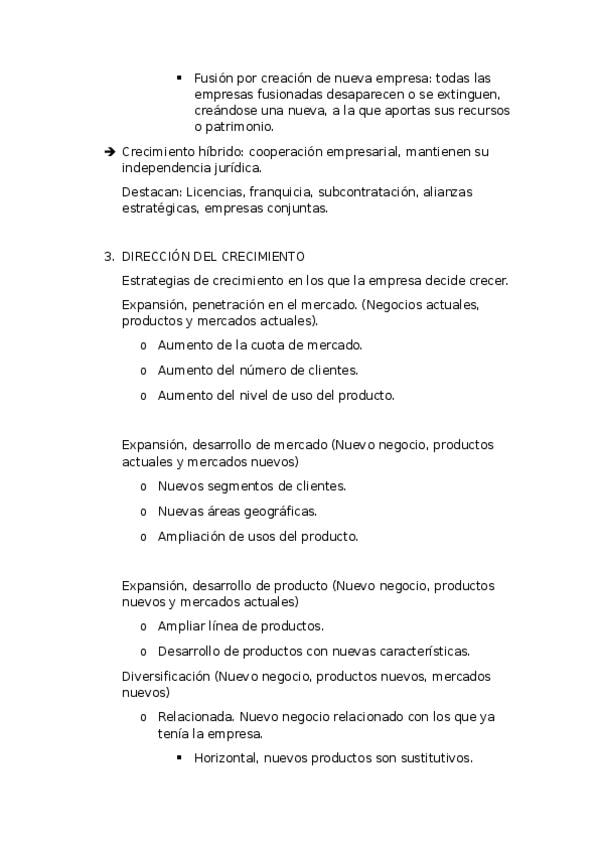 ▪ Fusión por creación de nueva empresa: todas las empresas fusionadas desaparecen o se extinguen, creándose una nueva, a la que aportas sus recursos o patrimonio.

➔ Crecimiento híbrido: cooperación empresarial, mantienen su independencia jurídica.

Destacan: Licencias, franquicia, subcontratación, alianzas estratégicas, empresas conjuntas.

3. DIRECCIÓN DEL CRECIMIENTO

Estrategias de crecimiento en los que la empresa decide crecer.

Expansión, penetración en el mercado. (Negocios actuales, productos y mercados actuales).

o Aumento de la cuota de mercado.
o Aumento del número de clientes.
o Aumento del nivel de uso del producto.

Expansión, desarrollo de mercado (Nuevo negocio, productos actuales y mercados nuevos)

o Nuevos segmentos de clientes.
o Nuevas áreas geográficas.
o Ampliación de usos del producto.

Expansión, desarrollo de producto (Nuevo negocio, productos nuevos y mercados actuales)

o Ampliar línea de productos.
o Desarrollo de productos con nuevas características.

Diversificación (Nuevo negocio, productos nuevos, mercados nuevos)

o Relacionada. Nuevo negocio relacionado con los que ya tenía la empresa.

▪ Horizontal, nuevos productos son sustitutivos.